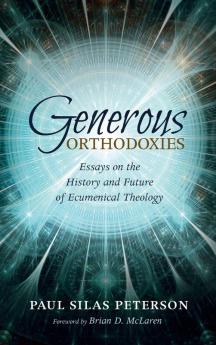 Generous
ORTHODOXIES

Essays on the History and Future of Ecumenical Theology

PAUL SILAS PETERSON

Foreword by Brian D. McLaren